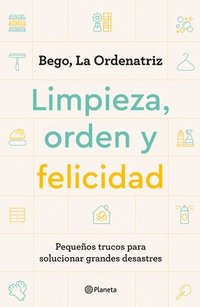 Bego, La Ordenatriz

Limpieza, orden y felicidad

Pequeños trucos para solucionar grandes desastres

Planeta